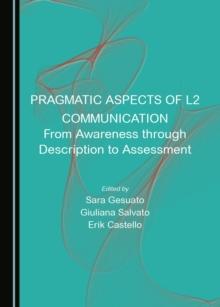 PRAGMATIC ASPECTS OF L2 COMMUNICATION
From Awareness through Description to Assessment

Edited by
Sara Gesuato
Giuliana Salvato
Erik Castello